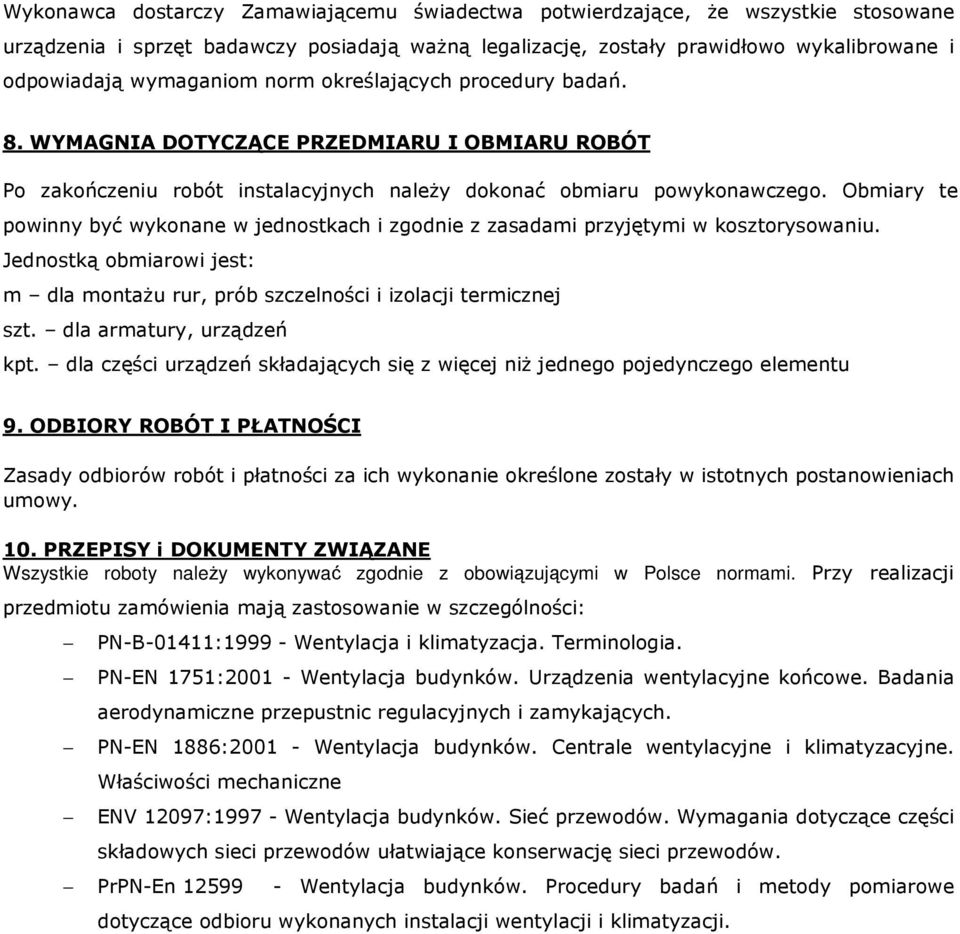 Wykonawca dostarczy Zamawiającemu świadectwa potwierdzające, że wszystkie stosowane urządzenia i sprzęt badawczy posiadają ważną legalizację, zostały prawidłowo wykalibrowane i odpowiadają wymaganiom norm określających procedury badań.

8. WYMAGNIA DOTYCZĄCE PRZEDMIARU I OBMIARU ROBÓT

Po zakończeniu robót instalacyjnych należy dokonać obmiaru powykonawczego. Obmiary te powinny być wykonane w jednostkach i zgodnie z zasadami przyjętymi w kosztorysowaniu.
Jednostką obmiarowi jest:
m – dla montażu rur, prób szczelności i izolacji termicznej
szt. – dla armatury, urządzeń
kpt. – dla części urządzeń składających się z więcej niż jednego pojedynczego elementu

9. ODBIORY ROBÓT I PŁATNOŚCI

Zasady odbiorów robót i płatności za ich wykonanie określone zostały w istotnych postanowieniach umowy.

10. PRZEPISY i DOKUMENTY ZWIĄZANE
Wszystkie roboty należy wykonywać zgodnie z obowiązującymi w Polsce normami. Przy realizacji przedmiotu zamówienia mają zastosowanie w szczególności:
– PN-B-01411:1999 - Wentylacja i klimatyzacja. Terminologia.
– PN-EN 1751:2001 - Wentylacja budynków. Urządzenia wentylacyjne końcowe. Badania aerodynamiczne przepustnic regulacyjnych i zamykających.
– PN-EN 1886:2001 - Wentylacja budynków. Centrale wentylacyjne i klimatyzacyjne. Właściwości mechaniczne
– ENV 12097:1997 - Wentylacja budynków. Sieć przewodów. Wymagania dotyczące części składowych sieci przewodów ułatwiające konserwację sieci przewodów.
– PrPN-En 12599 - Wentylacja budynków. Procedury badań i metody pomiarowe dotyczące odbioru wykonanych instalacji wentylacji i klimatyzacji.